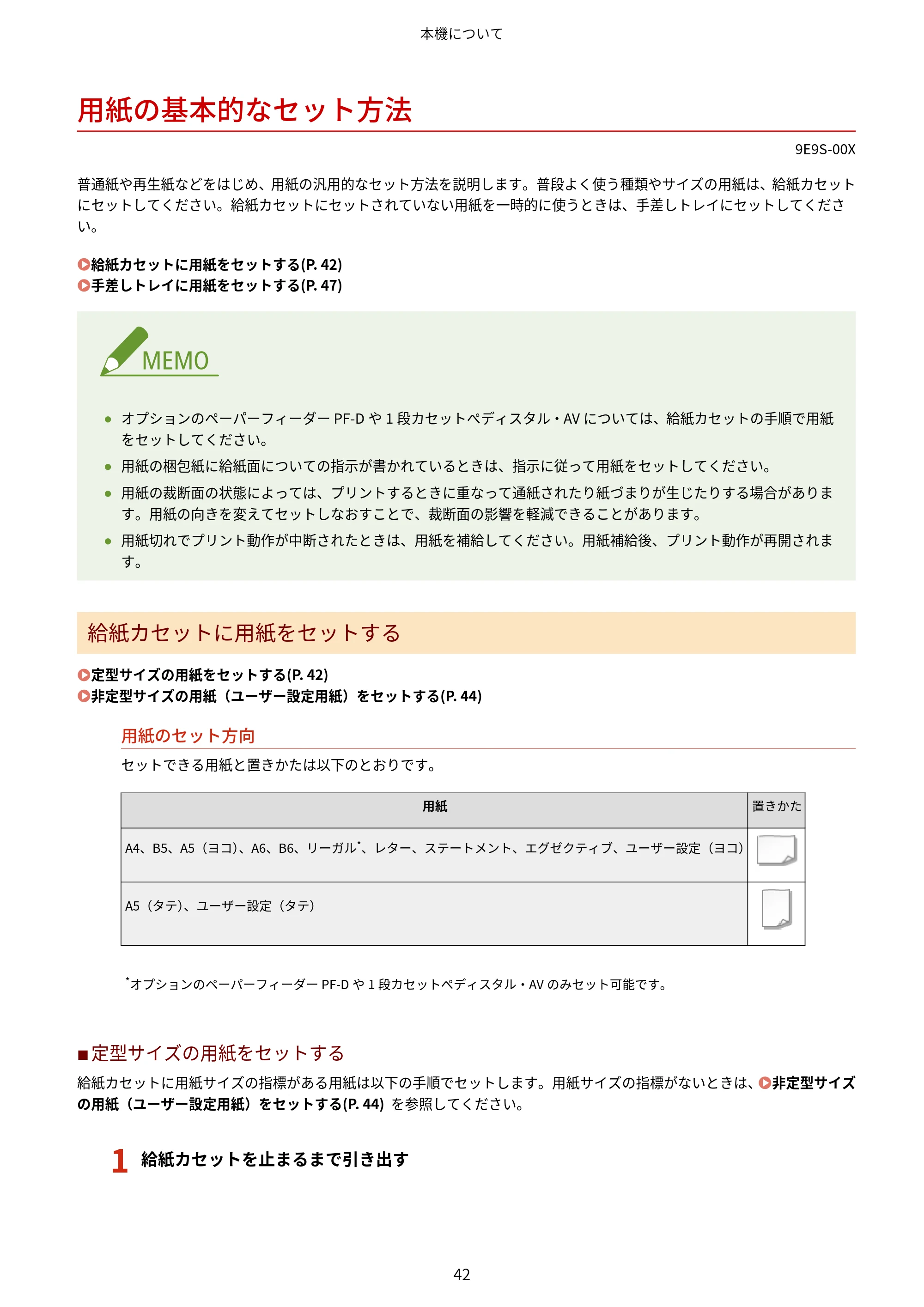 本機について

用紙の基本的なセット方法

9E9S-00X

普通紙や再生紙などをはじめ、用紙の汎用的なセット方法を説明します。普段よく使う種類やサイズの用紙は、給紙カセットにセットしてください。給紙カセットにセットされていない用紙を一時的に使うときは、手差しトレイにセットしてください。

給紙カセットに用紙をセットする(P. 42)
手差しトレイに用紙をセットする(P. 47)

MEMO

• オプションのペーパーフィーダーPF-Dや1段カセットペディスタル・AVについては、給紙カセットの手順で用紙をセットしてください。
• 用紙の梱包紙に給紙面についての指示が書かれているときは、指示に従って用紙をセットしてください。
• 用紙の裁断面の状態によっては、プリントするときに重なって通紙されたり紙づまりが生じたりする場合があります。用紙の向きを変えてセットしなおすことで、裁断面の影響を軽減できることがあります。
• 用紙切れでプリント動作が中断されたときは、用紙を補給してください。用紙補給後、プリント動作が再開されます。

給紙カセットに用紙をセットする

定型サイズの用紙をセットする(P. 42)
非定型サイズの用紙（ユーザー設定用紙）をセットする(P. 44)

用紙のセット方向

セットできる用紙と置きかたは以下のとおりです。

| 用紙 | 置きかた |
|---|---|
| A4、B5、A5（ヨコ）、A6、B6、リーガル$^{*}$、レター、ステートメント、エグゼクティブ、ユーザー設定（ヨコ） | |
| A5（タテ）、ユーザー設定（タテ） | |

$^{*}$オプションのペーパーフィーダーPF-Dや1段カセットペディスタル・AVのみセット可能です。

■定型サイズの用紙をセットする

給紙カセットに用紙サイズの指標がある用紙は以下の手順でセットします。用紙サイズの指標がないときは、非定型サイズの用紙（ユーザー設定用紙）をセットする(P. 44)を参照してください。

1 給紙カセットを止まるまで引き出す

42